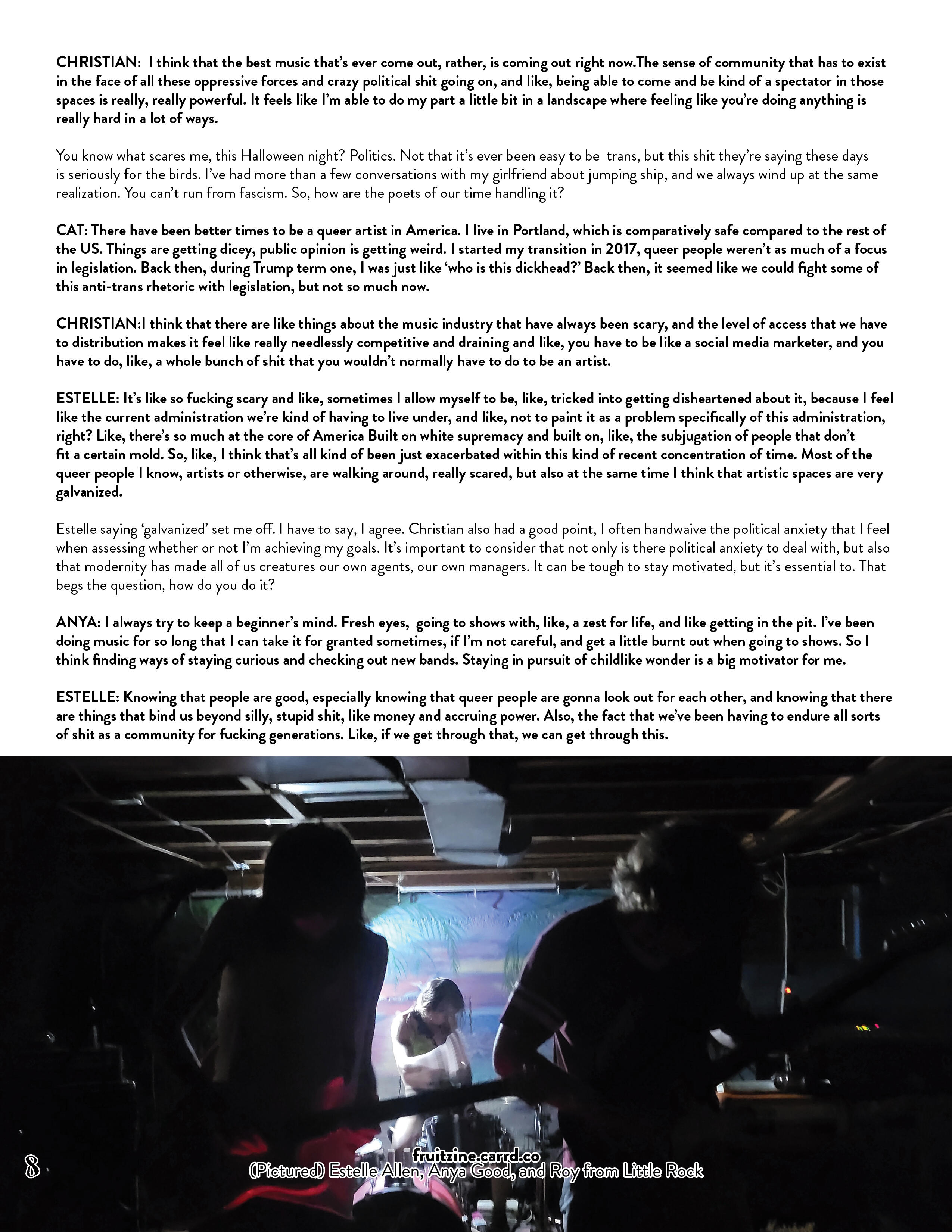 CHRISTIAN: I think that the best music that's ever come out, rather, is coming out right now.The sense of community that has to exist in the face of all these oppressive forces and crazy political shit going on, and like, being able to come and be kind of a spectator in those spaces is really, really powerful. It feels like I'm able to do my part a little bit in a landscape where feeling like you're doing anything is really hard in a lot of ways.

You know what scares me, this Halloween night? Politics. Not that it's ever been easy to be trans, but this shit they're saying these days is seriously for the birds. I've had more than a few conversations with my girlfriend about jumping ship, and we always wind up at the same realization. You can't run from fascism. So, how are the poets of our time handling it?

CAT: There have been better times to be a queer artist in America. I live in Portland, which is comparatively safe compared to the rest of the US. Things are getting dicey, public opinion is getting weird. I started my transition in 2017, queer people weren't as much of a focus in legislation. Back then, during Trump term one, I was just like 'who is this dickhead?' Back then, it seemed like we could fight some of this anti-trans rhetoric with legislation, but not so much now.

CHRISTIAN:I think that there are like things about the music industry that have always been scary, and the level of access that we have to distribution makes it feel like really needlessly competitive and draining and like, you have to be like a social media marketer, and you have to do, like, a whole bunch of shit that you wouldn't normally have to do to be an artist.

ESTELLE: It's like so fucking scary and like, sometimes I allow myself to be, like, tricked into getting disheartened about it, because I feel like the current administration we're kind of having to live under, and like, not to paint it as a problem specifically of this administration, right? Like, there's so much at the core of America Built on white supremacy and built on, like, the subjugation of people that don't fit a certain mold. So, like, I think that's all kind of been just exacerbated within this kind of recent concentration of time. Most of the queer people I know, artists or otherwise, are walking around, really scared, but also at the same time I think that artistic spaces are very galvanized.

Estelle saying 'galvanized' set me off. I have to say, I agree. Christian also had a good point, I often handwaive the political anxiety that I feel when assessing whether or not I'm achieving my goals. It's important to consider that not only is there political anxiety to deal with, but also that modernity has made all of us creatures our own agents, our own managers. It can be tough to stay motivated, but it's essential to. That begs the question, how do you do it?

ANYA: I always try to keep a beginner's mind. Fresh eyes, going to shows with, like, a zest for life, and like getting in the pit. I've been doing music for so long that I can take it for granted sometimes, if I'm not careful, and get a little burnt out when going to shows. So I think finding ways of staying curious and checking out new bands. Staying in pursuit of childlike wonder is a big motivator for me.

ESTELLE: Knowing that people are good, especially knowing that queer people are gonna look out for each other, and knowing that there are things that bind us beyond silly, stupid shit, like money and accruing power. Also, the fact that we've been having to endure all sorts of shit as a community for fucking generations. Like, if we get through that, we can get through this.

8

fruitzine.carrd.co
(Pictured) Estelle Allen, Anya Good, and Roy from Little Rock